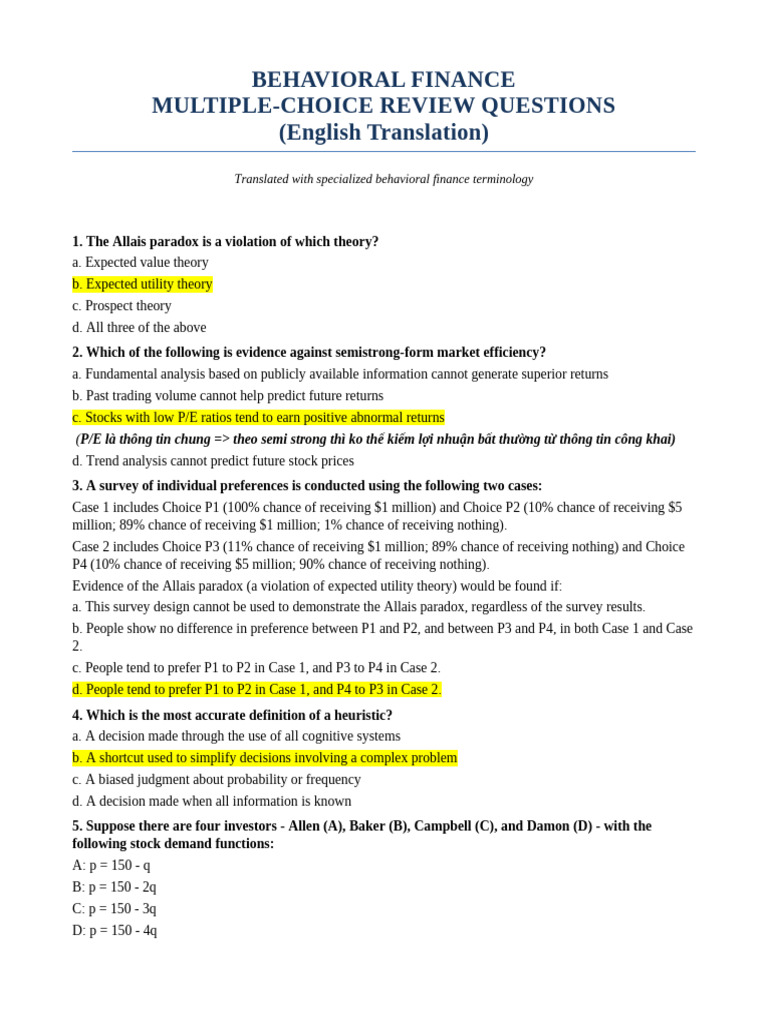 BEHAVIORAL FINANCE
MULTIPLE-CHOICE REVIEW QUESTIONS
(English Translation)

Translated with specialized behavioral finance terminology

1. The Allais paradox is a violation of which theory?
a. Expected value theory
b. Expected utility theory
c. Prospect theory
d. All three of the above

2. Which of the following is evidence against semistrong-form market efficiency?
a. Fundamental analysis based on publicly available information cannot generate superior returns
b. Past trading volume cannot help predict future returns
c. Stocks with low P/E ratios tend to earn positive abnormal returns
(P/E là thông tin chung => theo semi strong thì ko thể kiếm lợi nhuận bất thường từ thông tin công khai)
d. Trend analysis cannot predict future stock prices

3. A survey of individual preferences is conducted using the following two cases:
Case 1 includes Choice P1 (100% chance of receiving $1 million) and Choice P2 (10% chance of receiving $5 million; 89% chance of receiving $1 million; 1% chance of receiving nothing).
Case 2 includes Choice P3 (11% chance of receiving $1 million; 89% chance of receiving nothing) and Choice P4 (10% chance of receiving $5 million; 90% chance of receiving nothing).
Evidence of the Allais paradox (a violation of expected utility theory) would be found if:
a. This survey design cannot be used to demonstrate the Allais paradox, regardless of the survey results.
b. People show no difference in preference between P1 and P2, and between P3 and P4, in both Case 1 and Case 2.
c. People tend to prefer P1 to P2 in Case 1, and P3 to P4 in Case 2.
d. People tend to prefer P1 to P2 in Case 1, and P4 to P3 in Case 2.

4. Which is the most accurate definition of a heuristic?
a. A decision made through the use of all cognitive systems
b. A shortcut used to simplify decisions involving a complex problem
c. A biased judgment about probability or frequency
d. A decision made when all information is known

5. Suppose there are four investors - Allen (A), Baker (B), Campbell (C), and Damon (D) - with the following stock demand functions:
A: p = 150 - q
B: p = 150 - 2q
C: p = 150 - 3q
D: p = 150 - 4q